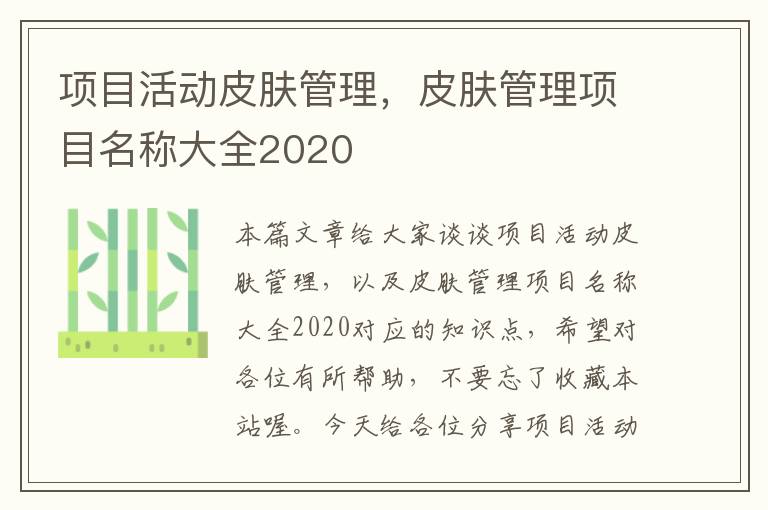 项目活动皮肤管理，皮肤管理项目名称大全2020

本篇文章给大家谈谈项目活动皮肤管理，以及皮肤管理项目名称大全2020对应的知识点，希望对各位有所帮助，不要忘了收藏本站喔。今天给各位分享项目活动